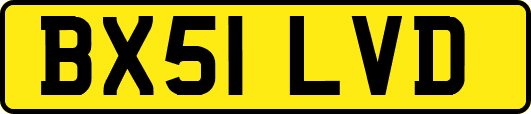 BX51 LVD